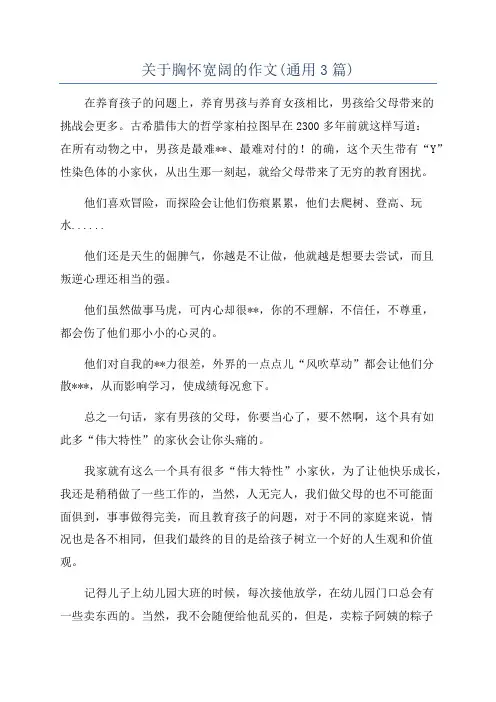 关于胸怀宽阔的作文(通用 3 篇)

在养育孩子的问题上，养育男孩与养育女孩相比，男孩给父母带来的挑战会更多。古希腊伟大的哲学家柏拉图早在 2300 多年前就这样写道：在所有动物之中，男孩是最难**、最难对付的！的确，这个天生带有“Y”性染色体的小家伙，从出生那一刻起，就给父母带来了无穷的教育困扰。

他们喜欢冒险，而探险会让他们伤痕累累，他们去爬树、登高、玩水......

他们还是天生的倔脾气，你越是不让做，他就越是想要去尝试，而且叛逆心理还相当的强。

他们虽然做事马虎，可内心却很**，你的不理解，不信任，不尊重，都会伤了他们那小小的心灵的。

他们对自我的**力很差，外界的一点点儿“风吹草动”都会让他们分散***，从而影响学习，使成绩每况愈下。

总之一句话，家有男孩的父母，你要当心了，要不然啊，这个具有如此多“伟大特性”的家伙会让你头痛的。

我家就有这么一个具有很多“伟大特性”小家伙，为了让他快乐成长，我还是稍稍做了一些工作的，当然，人无完人，我们做父母的也不可能面面俱到，事事做得完美，而且教育孩子的问题，对于不同的家庭来说，情况也是各不相同，但我们最终的目的是给孩子树立一个好的人生观和价值观。

记得儿子上幼儿园大班的时候，每次接他放学，在幼儿园门口总会有一些卖东西的。当然，我不会随便给他乱买的，但是，卖粽子阿姨的粽子